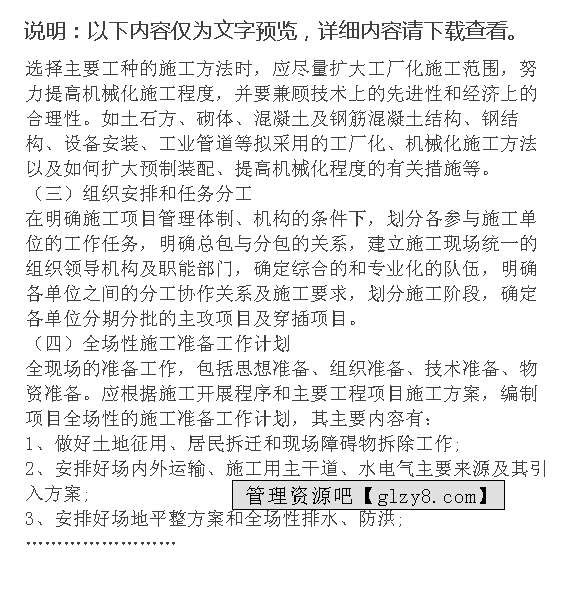 说明：以下内容仅为文字预览，详细内容请下载查看。

选择主要工种的施工方法时，应尽量扩大工厂化施工范围，努力提高机械化施工程度，并要兼顾技术上的先进性和经济上的合理性。如土石方、砌体、混凝土及钢筋混凝土结构、钢结构、设备安装、工业管道等拟采用的工厂化、机械化施工方法以及如何扩大预制装配、提高机械化程度的有关措施等。
（三）组织安排和任务分工
在明确施工项目管理体制、机构的条件下，划分各参与施工单位的工作任务，明确总包与分包的关系，建立施工现场统一的组织领导机构及职能部门，确定综合的和专业化的队伍，明确各单位之间的分工协作关系及施工要求，划分施工阶段，确定各单位分期分批的主攻项目及穿插项目。
（四）全场性施工准备工作计划
全现场的准备工作，包括思想准备、组织准备、技术准备、物资准备。应根据施工开展程序和主要工程项目施工方案，编制项目全场性的施工准备工作计划，其主要内容有：
1、做好土地征用、居民拆迁和现场障碍物拆除工作；
2、安排好场内外运输、施工用主干道、水电气主要来源及其引入方案；
管理资源吧【glzy8.com】
3、安排好场地平整方案和全场性排水、防洪；
……………………